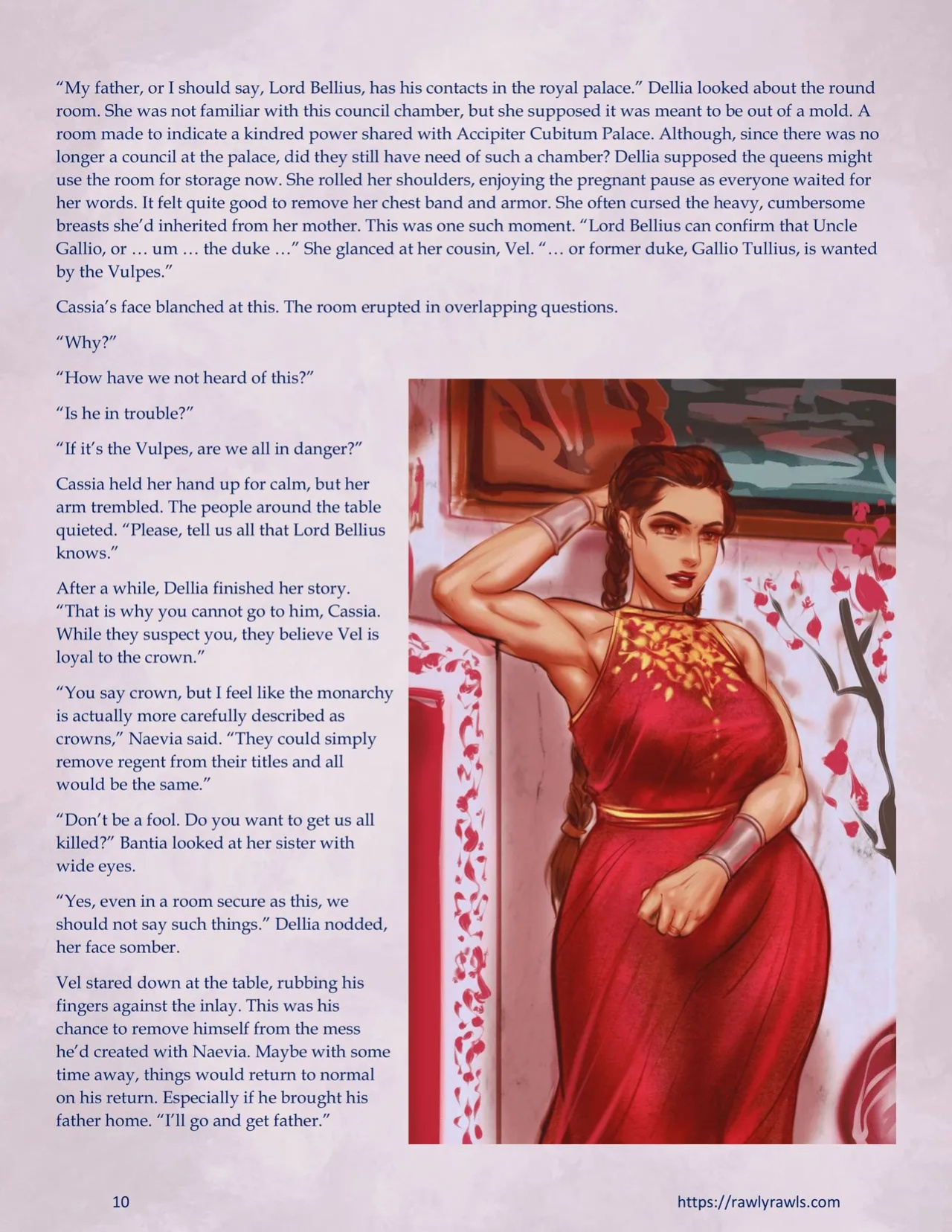 "My father, or I should say, Lord Bellius, has his contacts in the royal palace." Dellia looked about the round room. She was not familiar with this council chamber, but she supposed it was meant to be out of a mold. A room made to indicate a kindred power shared with Accipiter Cubitum Palace. Although, since there was no longer a council at the palace, did they still have need of such a chamber? Dellia supposed the queens might use the room for storage now. She rolled her shoulders, enjoying the pregnant pause as everyone waited for her words. It felt quite good to remove her chest band and armor. She often cursed the heavy, cumbersome breasts she'd inherited from her mother. This was one such moment. "Lord Bellius can confirm that Uncle Gallio, or … um … the duke …" She glanced at her cousin, Vel. "… or former duke, Gallio Tullius, is wanted by the Vulpes."

Cassia's face blanched at this. The room erupted in overlapping questions.

"Why?"

"How have we not heard of this?"

"Is he in trouble?"

"If it's the Vulpes, are we all in danger?"

Cassia held her hand up for calm, but her arm trembled. The people around the table quieted. "Please, tell us all that Lord Bellius knows."

After a while, Dellia finished her story. "That is why you cannot go to him, Cassia. While they suspect you, they believe Vel is loyal to the crown."

"You say crown, but I feel like the monarchy is actually more carefully described as crowns," Naevia said. "They could simply remove regent from their titles and all would be the same."

"Don't be a fool. Do you want to get us all killed?" Bantia looked at her sister with wide eyes.

"Yes, even in a room secure as this, we should not say such things." Dellia nodded, her face somber.

Vel stared down at the table, rubbing his fingers against the inlay. This was his chance to remove himself from the mess he'd created with Naevia. Maybe with some time away, things would return to normal on his return. Especially if he brought his father home. "I'll go and get father."

10

https://rawlyrawls.com